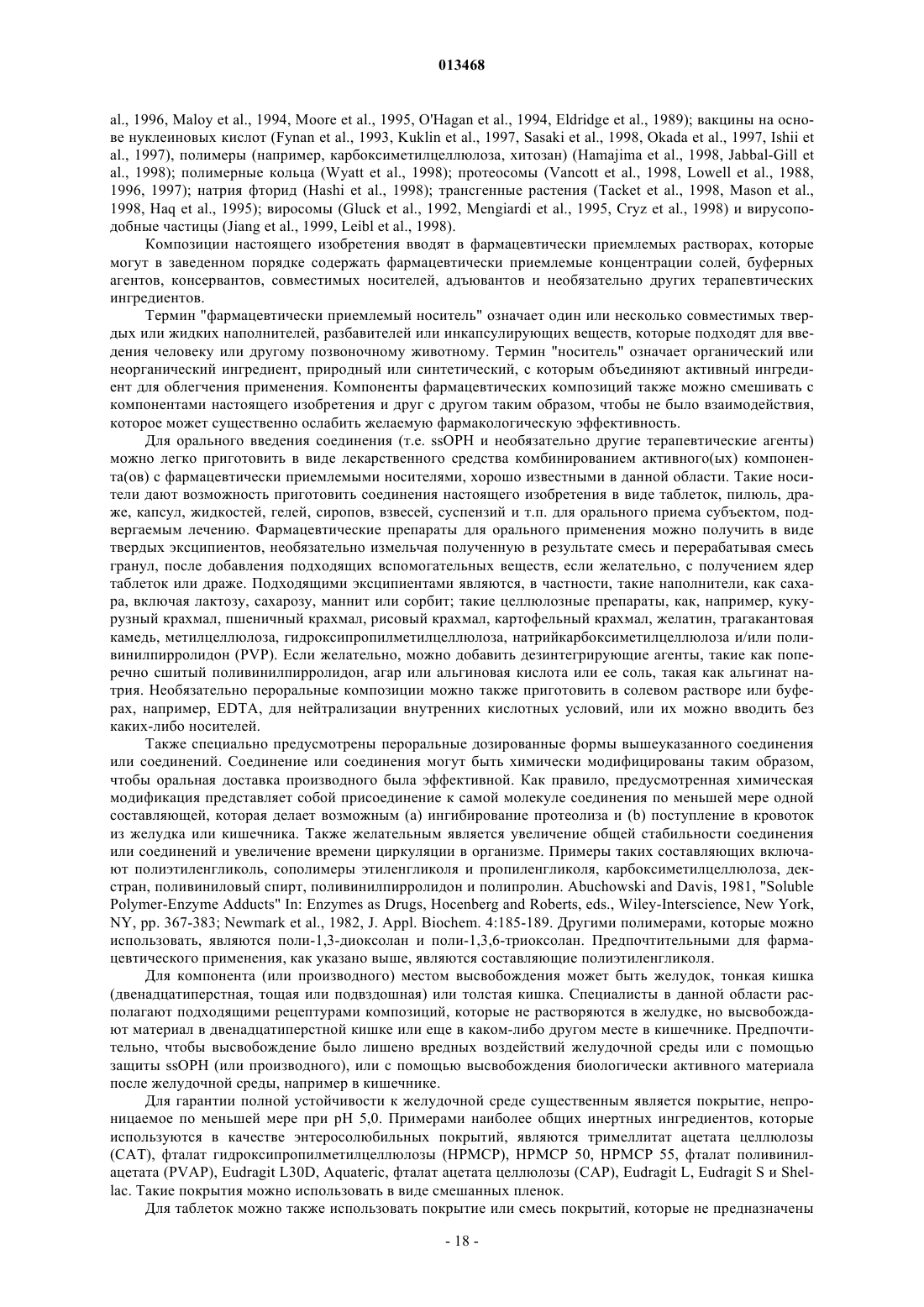 013468

al., 1996, Maloy et al., 1994, Moore et al., 1995, O'Hagan et al., 1994, Eldridge et al., 1989); вакцины на основе нуклеиновых кислот (Fynan et al., 1993, Kuklin et al., 1997, Sasaki et al., 1998, Okada et al., 1997, Ishii et al., 1997), полимеры (например, карбоксиметилцеллюлоза, хитозан) (Hamajima et al., 1998, Jabbal-Gill et al., 1998); полимерные кольца (Wyatt et al., 1998); протеосомы (Vancott et al., 1998, Lowell et al., 1988, 1996, 1997); натрия фторид (Hashi et al., 1998); трансгенные растения (Tacket et al., 1998, Mason et al., 1998, Haq et al., 1995); виросомы (Gluck et al., 1992, Mengiardi et al., 1995, Cryz et al., 1998) и вирусоподобные частицы (Jiang et al., 1999, Leibl et al., 1998).

Композиции настоящего изобретения вводят в фармацевтически приемлемых растворах, которые могут в заведенном порядке содержать фармацевтически приемлемые концентрации солей, буферных агентов, консервантов, совместимых носителей, адъювантов и необязательно других терапевтических ингредиентов.

Термин "фармацевтически приемлемый носитель" означает один или несколько совместимых твердых или жидких наполнителей, разбавителей или инкапсулирующих веществ, которые подходят для введения человеку или другому позвоночному животному. Термин "носитель" означает органический или неорганический ингредиент, природный или синтетический, с которым объединяют активный ингредиент для облегчения применения. Компоненты фармацевтических композиций также можно смешивать с компонентами настоящего изобретения и друг с другом таким образом, чтобы не было взаимодействия, которое может существенно ослабить желаемую фармакологическую эффективность.

Для орального введения соединения (т.е. ssOPH и необязательно другие терапевтические агенты) можно легко приготовить в виде лекарственного средства комбинированием активного(ых) компонента(ов) с фармацевтически приемлемыми носителями, хорошо известными в данной области. Такие носители дают возможность приготовить соединения настоящего изобретения в виде таблеток, пилюль, драже, капсул, жидкостей, гелей, сиропов, взвесей, суспензий и т.п. для орального приема субъектом, подвергаемым лечению. Фармацевтические препараты для орального применения можно получить в виде твердых эксципиентов, необязательно измельчая полученную в результате смесь и перерабатывая смесь гранул, после добавления подходящих вспомогательных веществ, если желательно, с получением ядер таблеток или драже. Подходящими эксципиентами являются, в частности, такие наполнители, как сахара, включая лактозу, сахарозу, маннит или сорбит; такие целлюлозные препараты, как, например, кукурузный крахмал, пшеничный крахмал, рисовый крахмал, картофельный крахмал, желатин, трагакантовая камедь, метилцеллюлоза, гидроксипропилметилцеллюлоза, натрийкарбоксиметилцеллюлоза и/или поливинилпирролидон (PVP). Если желательно, можно добавить дезинтегрирующие агенты, такие как поперечно сшитый поливинилпирролидон, агар или альгиновая кислота или ее соль, такая как альгинат натрия. Необязательно пероральные композиции можно также приготовить в солевом растворе или буферах, например, EDTA, для нейтрализации внутренних кислотных условий, или их можно вводить без каких-либо носителей.

Также специально предусмотрены пероральные дозированные формы вышеуказанного соединения или соединений. Соединение или соединения могут быть химически модифицированы таким образом, чтобы оральная доставка производного была эффективной. Как правило, предусмотренная химическая модификация представляет собой присоединение к самой молекуле соединения по меньшей мере одной составляющей, которая делает возможным (a) ингибирование протеолиза и (b) поступление в кровоток из желудка или кишечника. Также желательным является увеличение общей стабильности соединения или соединений и увеличение времени циркуляции в организме. Примеры таких составляющих включают полиэтиленгликоль, сополимеры этиленгликоля и пропиленгликоля, карбоксиметилцеллюлоза, декстран, поливиниловый спирт, поливинилпирролидон и полипролин. Abuchowski and Davis, 1981, "Soluble Polymer-Enzyme Adducts" In: Enzymes as Drugs, Hocenberg and Roberts, eds., Wiley-Interscience, New York, NY, pp. 367-383; Newmark et al., 1982, J. Appl. Biochem. 4:185-189. Другими полимерами, которые можно использовать, являются поли-1,3-диоксолан и поли-1,3,6-триоксолан. Предпочтительными для фармацевтического применения, как указано выше, являются составляющие полиэтиленгликоля.

Для компонента (или производного) местом высвобождения может быть желудок, тонкая кишка (двенадцатиперстная, тощая или подвздошная) или толстая кишка. Специалисты в данной области располагают подходящими рецептурами композиций, которые не растворяются в желудке, но высвобождают материал в двенадцатиперстной кишке или еще в каком-либо другом месте в кишечнике. Предпочтительно, чтобы высвобождение было лишено вредных воздействий желудочной среды или с помощью защиты ssOPH (или производного), или с помощью высвобождения биологически активного материала после желудочной среды, например в кишечнике.

Для гарантии полной устойчивости к желудочной среде существенным является покрытие, непроницаемое по меньшей мере при pH 5,0. Примерами наиболее общих инертных ингредиентов, которые используются в качестве энтеросолюбильных покрытий, являются тримеллитат ацетата целлюлозы (CAT), фталат гидроксипропилметилцеллюлозы (HPMCP), HPMCP 50, HPMCP 55, фталат поливинилацетата (PVAP), Eudragit L30D, Aquateric, фталат ацетата целлюлозы (CAP), Eudragit L, Eudragit S и Shellac. Такие покрытия можно использовать в виде смешанных пленок.

Для таблеток можно также использовать покрытие или смесь покрытий, которые не предназначены

- 18 -